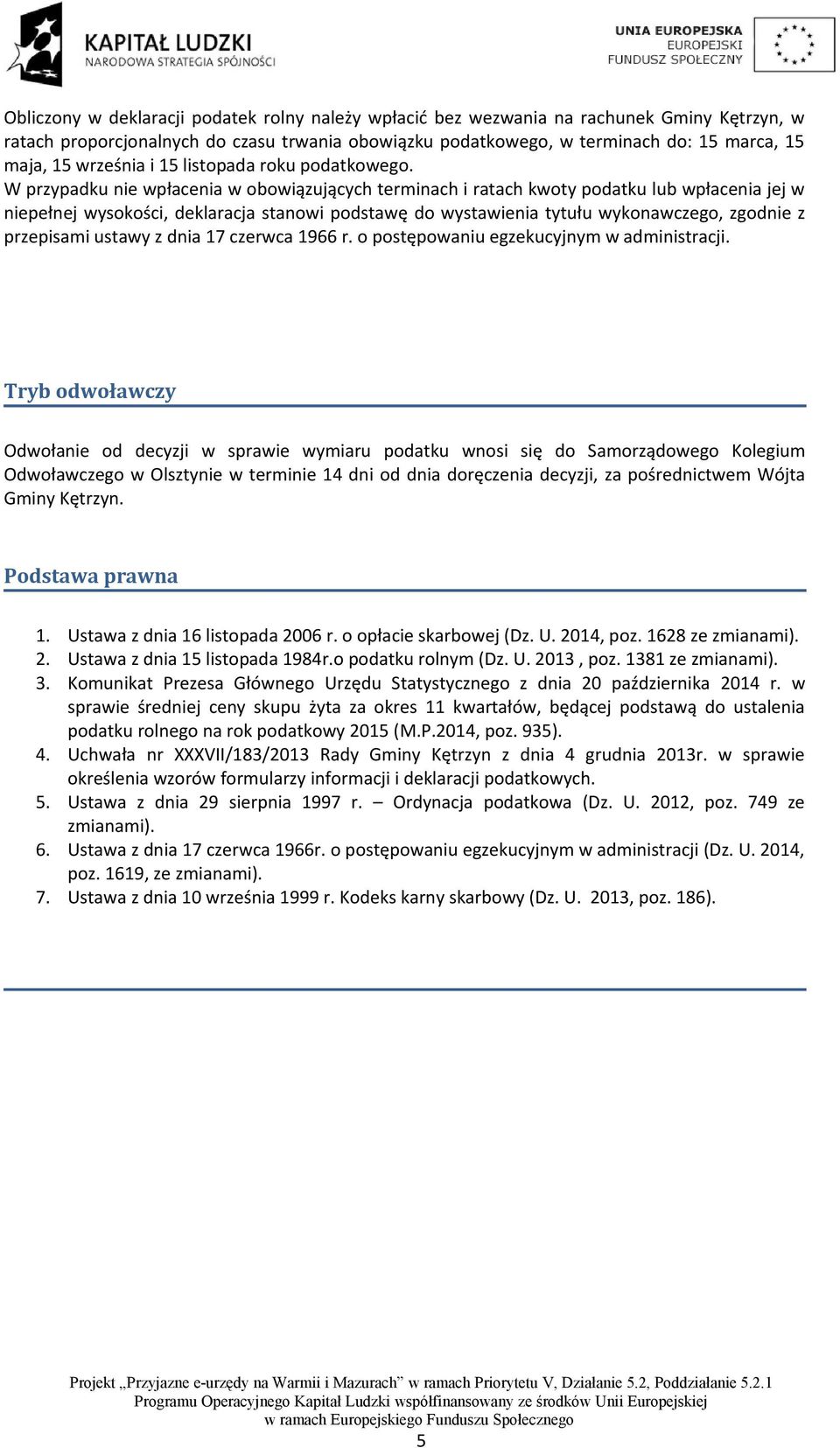 KAPITAŁ LUDZKI
NARODOWA STRATEGIA SPÓJNOŚCI

UNIA EUROPEJSKA
EUROPEJSKI
FUNDUSZ SPOŁECZNY

Obliczony w deklaracji podatek rolny należy wpłacić bez wezwania na rachunek Gminy Kętrzyn, w ratach proporcjonalnych do czasu trwania obowiązku podatkowego, w terminach do: 15 marca, 15 maja, 15 września i 15 listopada roku podatkowego.
W przypadku nie wpłacenia w obowiązujących terminach i ratach kwoty podatku lub wpłacenia jej w niepełnej wysokości, deklaracja stanowi podstawę do wystawienia tytułu wykonawczego, zgodnie z przepisami ustawy z dnia 17 czerwca 1966 r. o postępowaniu egzekucyjnym w administracji.

Tryb odwoławczy

Odwołanie od decyzji w sprawie wymiaru podatku wnosi się do Samorządowego Kolegium Odwoławczego w Olsztynie w terminie 14 dni od dnia doręczenia decyzji, za pośrednictwem Wójta Gminy Kętrzyn.

Podstawa prawna

1. Ustawa z dnia 16 listopada 2006 r. o opłacie skarbowej (Dz. U. 2014, poz. 1628 ze zmianami).
2. Ustawa z dnia 15 listopada 1984r.o podatku rolnym (Dz. U. 2013 , poz. 1381 ze zmianami).
3. Komunikat Prezesa Głównego Urzędu Statystycznego z dnia 20 października 2014 r. w sprawie średniej ceny skupu żyta za okres 11 kwartałów, będącej podstawą do ustalenia podatku rolnego na rok podatkowy 2015 (M.P.2014, poz. 935).
4. Uchwała nr XXXVII/183/2013 Rady Gminy Kętrzyn z dnia 4 grudnia 2013r. w sprawie określenia wzorów formularzy informacji i deklaracji podatkowych.
5. Ustawa z dnia 29 sierpnia 1997 r. – Ordynacja podatkowa (Dz. U. 2012, poz. 749 ze zmianami).
6. Ustawa z dnia 17 czerwca 1966r. o postępowaniu egzekucyjnym w administracji (Dz. U. 2014, poz. 1619, ze zmianami).
7. Ustawa z dnia 10 września 1999 r. Kodeks karny skarbowy (Dz. U. 2013, poz. 186).

Projekt „Przyjazne e-urzędy na Warmii i Mazurach” w ramach Priorytetu V, Działanie 5.2, Poddziałanie 5.2.1 Programu Operacyjnego Kapitał Ludzki współfinansowany ze środków Unii Europejskiej w ramach Europejskiego Funduszu Społecznego
5